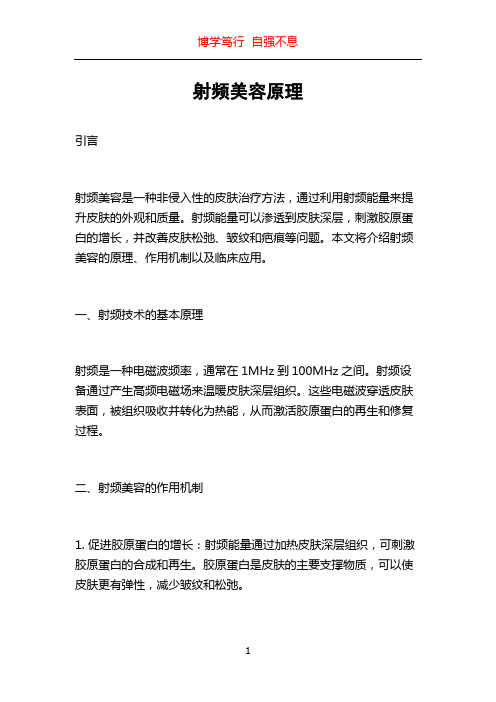 博学笃行 自强不息

射频美容原理

引言

射频美容是一种非侵入性的皮肤治疗方法，通过利用射频能量来提升皮肤的外观和质量。射频能量可以渗透到皮肤深层，刺激胶原蛋白的增长，并改善皮肤松弛、皱纹和疤痕等问题。本文将介绍射频美容的原理、作用机制以及临床应用。

一、射频技术的基本原理

射频是一种电磁波频率，通常在 1MHz 到 100MHz 之间。射频设备通过产生高频电磁场来温暖皮肤深层组织。这些电磁波穿透皮肤表面，被组织吸收并转化为热能，从而激活胶原蛋白的再生和修复过程。

二、射频美容的作用机制

1. 促进胶原蛋白的增长：射频能量通过加热皮肤深层组织，可刺激胶原蛋白的合成和再生。胶原蛋白是皮肤的主要支撑物质，可以使皮肤更有弹性，减少皱纹和松弛。

1